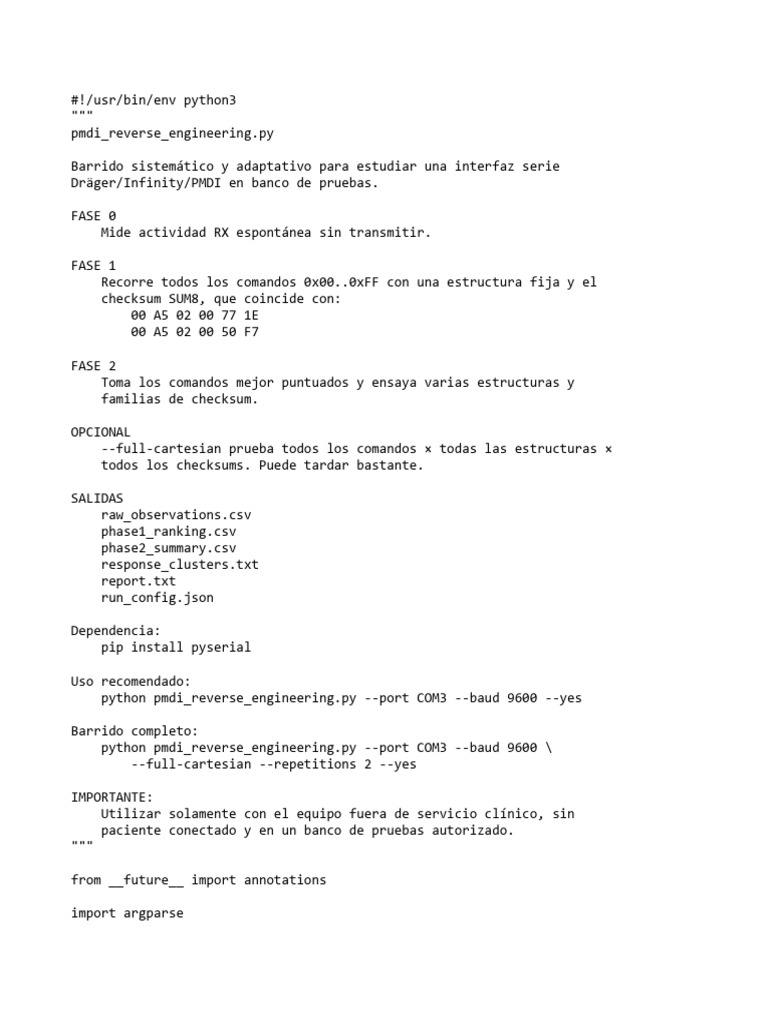 #!/usr/bin/env python3
"""
pmdi_reverse_engineering.py

Barrido sistemático y adaptativo para estudiar una interfaz serie Dräger/Infinity/PMDI en banco de pruebas.

FASE 0
    Mide actividad RX espontánea sin transmitir.

FASE 1
    Recorre todos los comandos 0x00..0xFF con una estructura fija y el checksum SUM8, que coincide con:
        00 A5 02 00 77 1E
        00 A5 02 00 50 F7

FASE 2
    Toma los comandos mejor puntuados y ensaya varias estructuras y familias de checksum.

OPCIONAL
    --full-cartesian prueba todos los comandos × todas las estructuras × todos los checksums. Puede tardar bastante.

SALIDAS
    raw_observations.csv
    phase1_ranking.csv
    phase2_summary.csv
    response_clusters.txt
    report.txt
    run_config.json

Dependencia:
    pip install pyserial

Uso recomendado:
    python pmdi_reverse_engineering.py --port COM3 --baud 9600 --yes

Barrido completo:
    python pmdi_reverse_engineering.py --port COM3 --baud 9600 \
        --full-cartesian --repetitions 2 --yes

IMPORTANTE:
    Utilizar solamente con el equipo fuera de servicio clínico, sin paciente conectado y en un banco de pruebas autorizado.
"""

from __future__ import annotations

import argparse